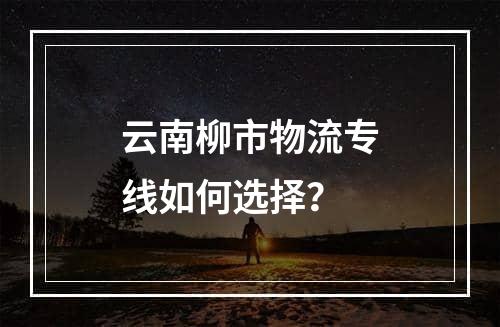 云南柳市物流专线如何选择？